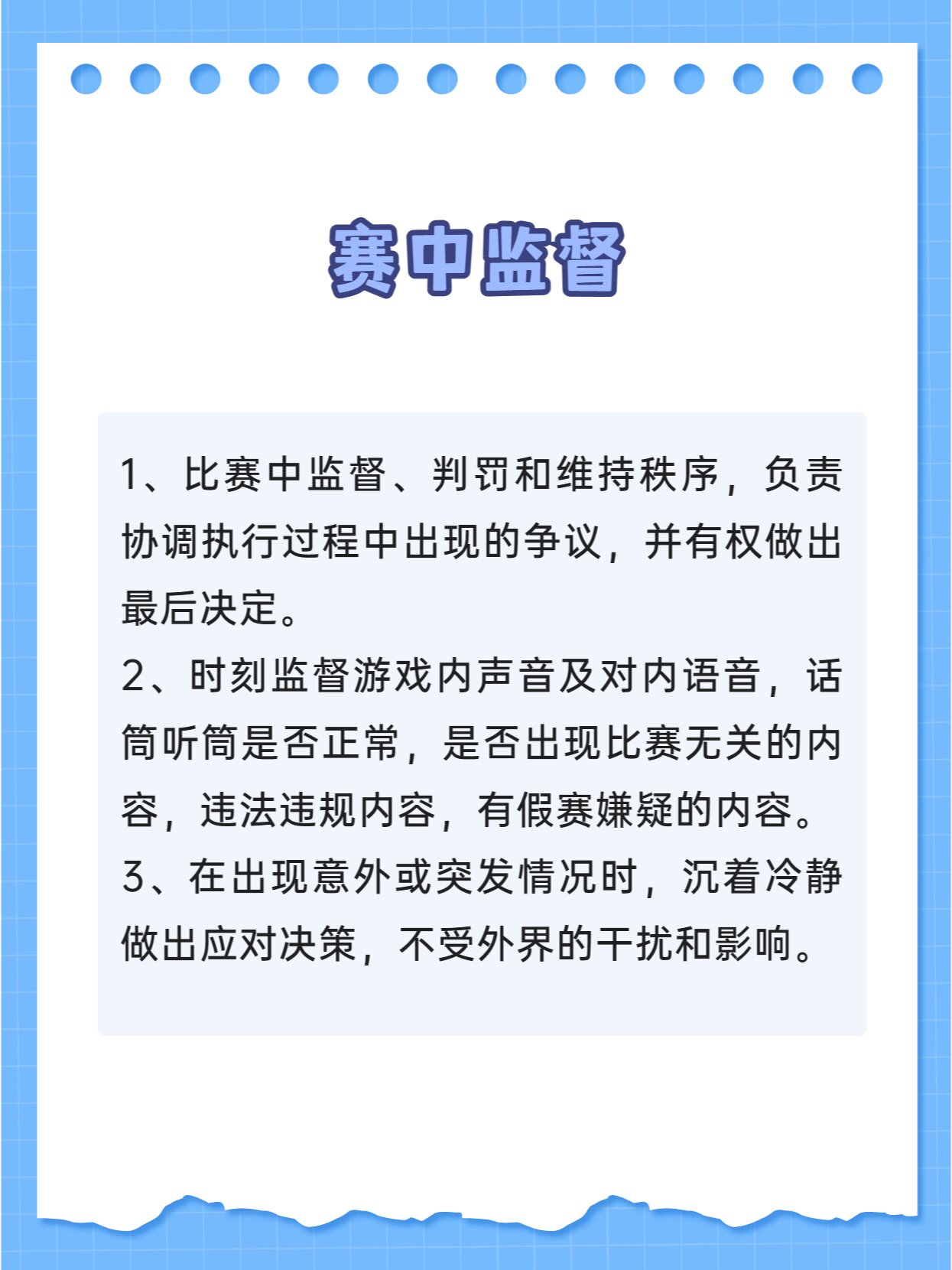 赛中监督

1、比赛中监督、判罚和维持秩序，负责协调执行过程中出现的争议，并有权做出最后决定。
2、时刻监督游戏内声音及对内语音，话筒听筒是否正常，是否出现比赛无关的内容，违法违规内容，有假赛嫌疑的内容。
3、在出现意外或突发情况时，沉着冷静做出应对决策，不受外界的干扰和影响。